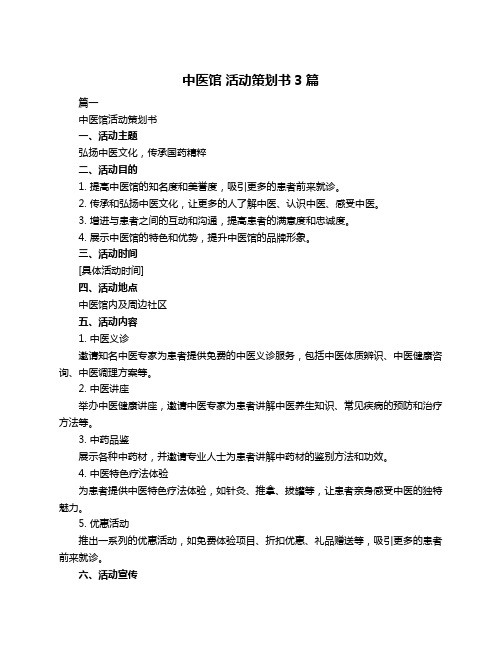 中医馆 活动策划书 3 篇

篇一

中医馆活动策划书

一、活动主题

弘扬中医文化，传承国药精粹

二、活动目的

1. 提高中医馆的知名度和美誉度，吸引更多的患者前来就诊。

2. 传承和弘扬中医文化，让更多的人了解中医、认识中医、感受中医。

3. 增进与患者之间的互动和沟通，提高患者的满意度和忠诚度。

4. 展示中医馆的特色和优势，提升中医馆的品牌形象。

三、活动时间

[具体活动时间]

四、活动地点

中医馆内及周边社区

五、活动内容

1. 中医义诊

邀请知名中医专家为患者提供免费的中医义诊服务，包括中医体质辨识、中医健康咨询、中医调理方案等。

2. 中医讲座

举办中医健康讲座，邀请中医专家为患者讲解中医养生知识、常见疾病的预防和治疗方法等。

3. 中药品鉴

展示各种中药材，并邀请专业人士为患者讲解中药材的鉴别方法和功效。

4. 中医特色疗法体验

为患者提供中医特色疗法体验，如针灸、推拿、拔罐等，让患者亲身感受中医的独特魅力。

5. 优惠活动

推出一系列的优惠活动，如免费体验项目、折扣优惠、礼品赠送等，吸引更多的患者前来就诊。

六、活动宣传